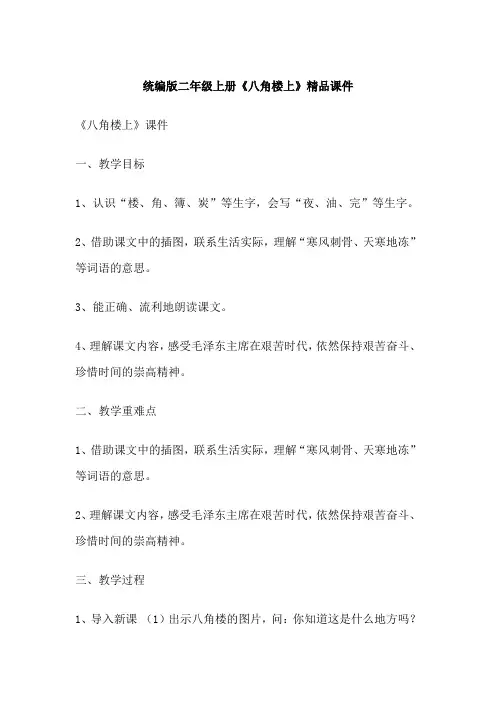 统编版二年级上册《八角楼上》精品课件

《八角楼上》课件

一、教学目标

1、认识“楼、角、簿、炭”等生字，会写“夜、油、完”等生字。

2、借助课文中的插图，联系生活实际，理解“寒风刺骨、天寒地冻”等词语的意思。

3、能正确、流利地朗读课文。

4、理解课文内容，感受毛泽东主席在艰苦时代，依然保持艰苦奋斗、珍惜时间的崇高精神。

二、教学重难点

1、借助课文中的插图，联系生活实际，理解“寒风刺骨、天寒地冻”等词语的意思。

2、理解课文内容，感受毛泽东主席在艰苦时代，依然保持艰苦奋斗、珍惜时间的崇高精神。

三、教学过程

1、导入新课 （1）出示八角楼的图片，问：你知道这是什么地方吗？